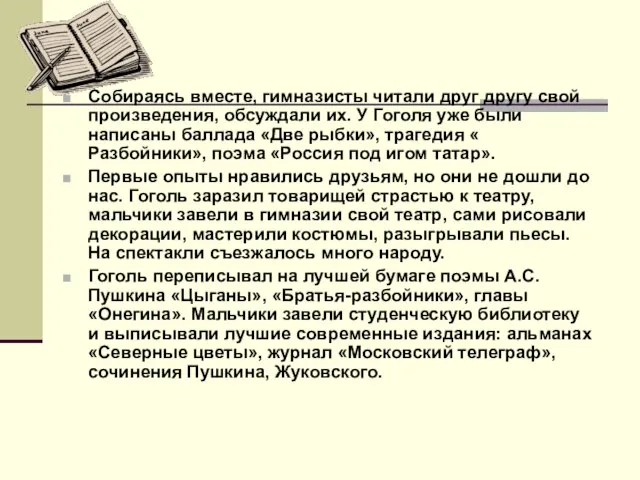 Собираясь вместе, гимназисты читали друг другу свой произведения, обсуждали их. У Гоголя уже были написаны баллада «Две рыбки», трагедия « Разбойники», поэма «Россия под игом татар».

Первые опыты нравились друзьям, но они не дошли до нас. Гоголь заразил товарищей страстью к театру, мальчики завели в гимназии свой театр, сами рисовали декорации, мастерили костюмы, разыгрывали пьесы. На спектакли съезжалось много народу.

Гоголь переписывал на лучшей бумаге поэмы А.С. Пушкина «Цыганы», «Братья-разбойники», главы «Онегина». Мальчики завели студенческую библиотеку и выписывали лучшие современные издания: альманах «Северные цветы», журнал «Московский телеграф», сочинения Пушкина, Жуковского.